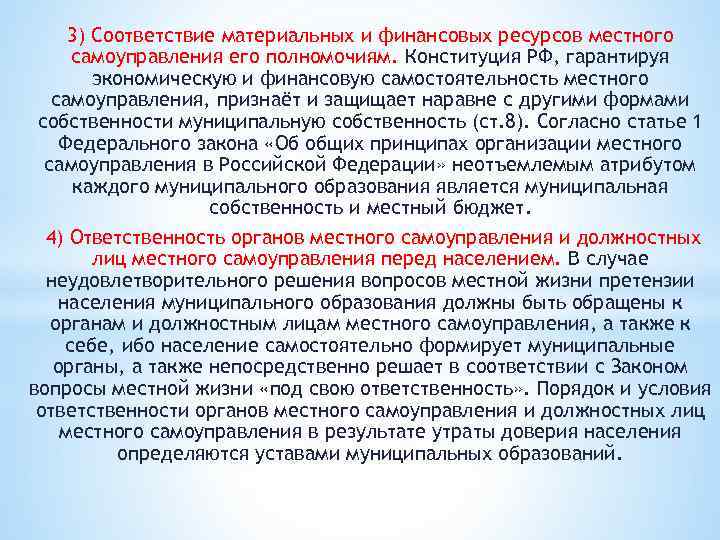 3) Соответствие материальных и финансовых ресурсов местного самоуправления его полномочиям. Конституция РФ, гарантируя экономическую и финансовую самостоятельность местного самоуправления, признаёт и защищает наравне с другими формами собственности муниципальную собственность (ст.8). Согласно статье 1 Федерального закона «Об общих принципах организации местного самоуправления в Российской Федерации» неотъемлемым атрибутом каждого муниципального образования является муниципальная собственность и местный бюджет.

4) Ответственность органов местного самоуправления и должностных лиц местного самоуправления перед населением. В случае неудовлетворительного решения вопросов местной жизни претензии населения муниципального образования должны быть обращены к органам и должностным лицам местного самоуправления, а также к себе, ибо население самостоятельно формирует муниципальные органы, а также непосредственно решает в соответствии с Законом вопросы местной жизни «под свою ответственность». Порядок и условия ответственности органов местного самоуправления и должностных лиц местного самоуправления в результате утраты доверия населения определяются уставами муниципальных образований.